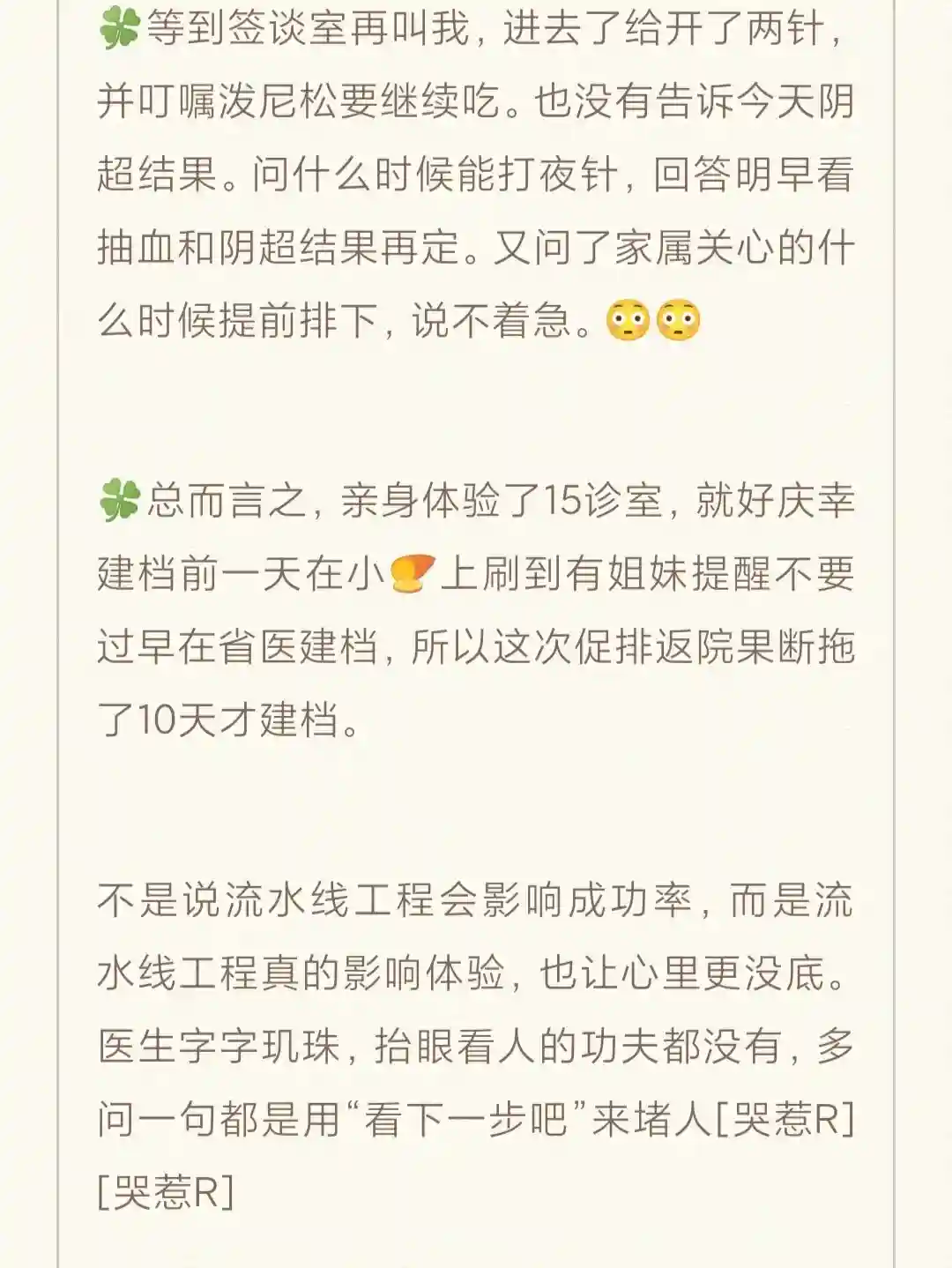 🍀等到签谈室再叫我，进去了给开了两针，并叮嘱泼尼松要继续吃。也没有告诉今天阴超结果。问什么时候能打夜针，回答明早看抽血和阴超结果再定。又问了家属关心的什么时候提前排下，说不着急。😳😳

🍀总而言之，亲身体验了15诊室，就好庆幸建档前一天在小🍠上刷到有姐妹提醒不要过早在省医建档，所以这次促排返院果断拖了10天才建档。

不是说流水线工程会影响成功率，而是流水线工程真的影响体验，也让心里更没底。医生字字玑珠，抬眼看人的功夫都没有，多问一句都是用“看下一步吧”来堵人[哭惹R][哭惹R]